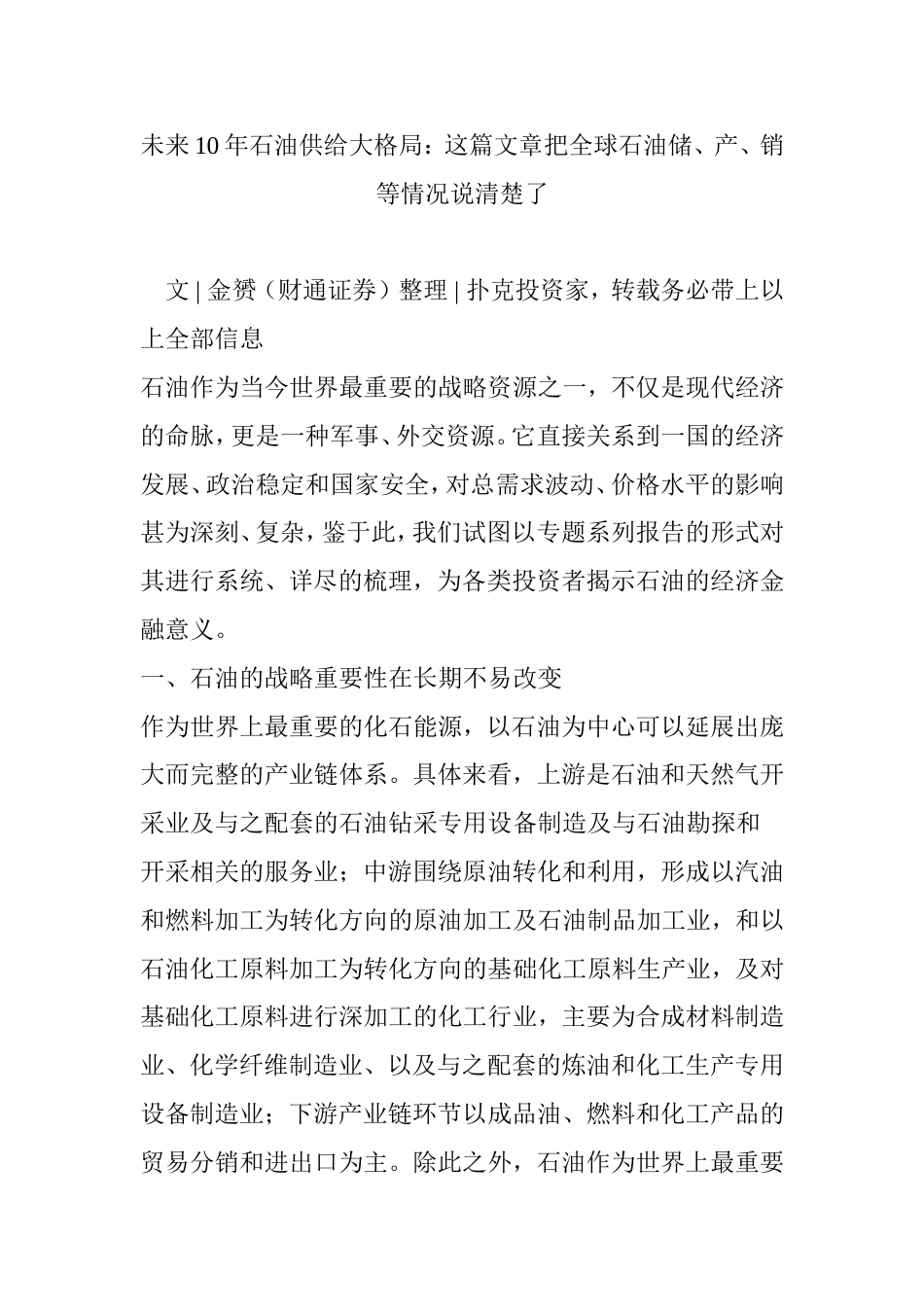 未来10年石油供给大格局：这篇文章把全球石油储、产、销等情况说清楚了

文 | 金赟（财通证券）整理 | 扑克投资家，转载务必带上以上全部信息

石油作为当今世界最重要的战略资源之一，不仅是现代经济的命脉，更是一种军事、外交资源。它直接关系到一国的经济发展、政治稳定和国家安全，对总需求波动、价格水平的影响甚为深刻、复杂，鉴于此，我们试图以专题系列报告的形式对其进行系统、详尽的梳理，为各类投资者揭示石油的经济金融意义。

一、石油的战略重要性在长期不易改变

作为世界上最重要的化石能源，以石油为中心可以延展出庞大而完整的产业链体系。具体来看，上游是石油和天然气开采业及与之配套的石油钻采专用设备制造及与石油勘探和开采相关的服务业；中游围绕原油转化和利用，形成以汽油和燃料加工为转化方向的原油加工及石油制品加工业，和以石油化工原料加工为转化方向的基础化工原料生产业，及对基础化工原料进行深加工的化工行业，主要为合成材料制造业、化学纤维制造业、以及与之配套的炼油和化工生产专用设备制造业；下游产业链环节以成品油、燃料和化工产品的贸易分销和进出口为主。除此之外，石油作为世界上最重要